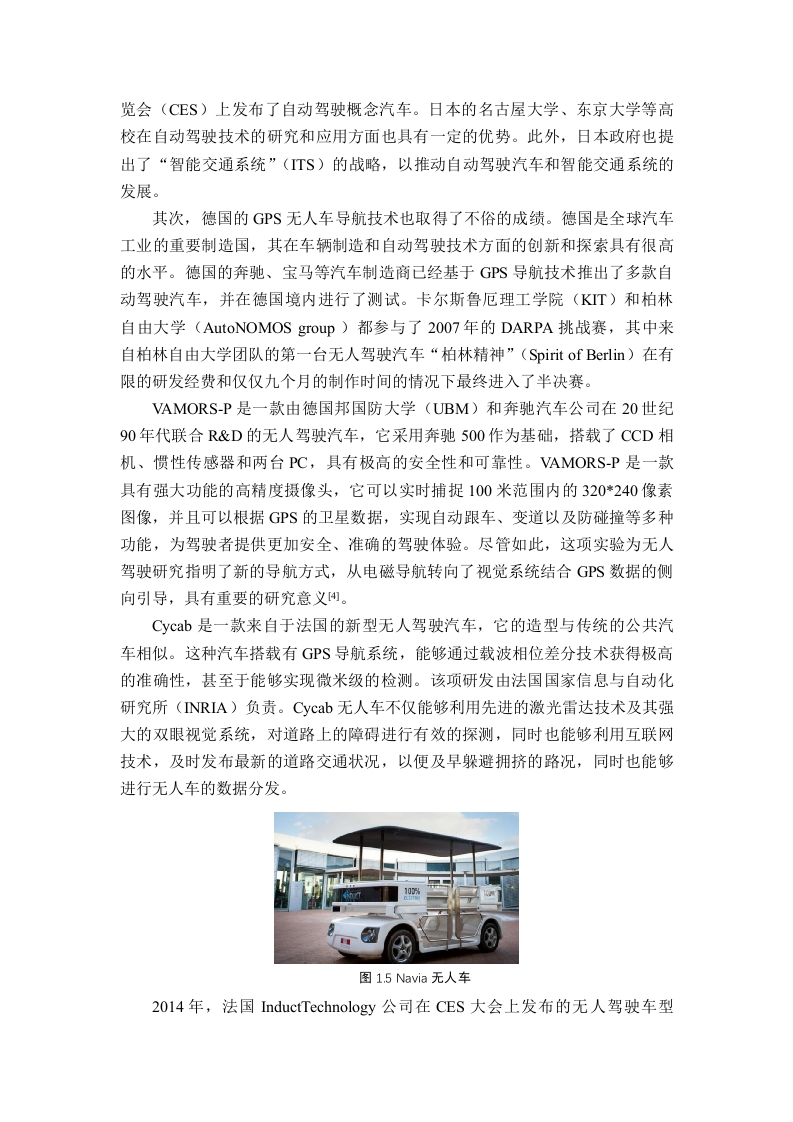 览会（CES）上发布了自动驾驶概念汽车。日本的名古屋大学、东京大学等高校在自动驾驶技术的研究和应用方面也具有一定的优势。此外，日本政府也提出了“智能交通系统”（ITS）的战略，以推动自动驾驶汽车和智能交通系统的发展。

其次，德国的 GPS 无人车导航技术也取得了不俗的成绩。德国是全球汽车工业的重要制造国，其在车辆制造和自动驾驶技术方面的创新和探索具有很高的水平。德国的奔驰、宝马等汽车制造商已经基于 GPS 导航技术推出了多款自动驾驶汽车，并在德国境内进行了测试。卡尔斯鲁厄理工学院（KIT）和柏林自由大学（AutoNOMOS group ）都参与了 2007 年的 DARPA 挑战赛，其中来自柏林自由大学团队的第一台无人驾驶汽车“柏林精神”（Spirit of Berlin）在有限的研发经费和仅仅九个月的制作时间的情况下最终进入了半决赛。

VAMORS-P 是一款由德国邦国防大学（UBM）和奔驰汽车公司在 20 世纪 90 年代联合 R&D 的无人驾驶汽车，它采用奔驰 500 作为基础，搭载了 CCD 相机、惯性传感器和两台 PC，具有极高的安全性和可靠性。VAMORS-P 是一款具有强大功能的高精度摄像头，它可以实时捕捉 100 米范围内的 320*240 像素图像，并且可以根据 GPS 的卫星数据，实现自动跟车、变道以及防碰撞等多种功能，为驾驶者提供更加安全、准确的驾驶体验。尽管如此，这项实验为无人驾驶研究指明了新的导航方式，从电磁导航转向了视觉系统结合 GPS 数据的侧向引导，具有重要的研究意义$^{[4]}$。

Cycab 是一款来自于法国的新型无人驾驶汽车，它的造型与传统的公共汽车相似。这种汽车搭载有 GPS 导航系统，能够通过载波相位差分技术获得极高的准确性，甚至于能够实现微米级的检测。该项研发由法国国家信息与自动化研究所（INRIA）负责。Cycab 无人车不仅能够利用先进的激光雷达技术及其强大的双眼视觉系统，对道路上的障碍进行有效的探测，同时也能够利用互联网技术，及时发布最新的道路交通状况，以便及早躲避拥挤的路况，同时也能够进行无人车的数据分发。

100% ELECTRIC

图 1.5 Navia 无人车

2014 年，法国 InductTechnology 公司在 CES 大会上发布的无人驾驶车型